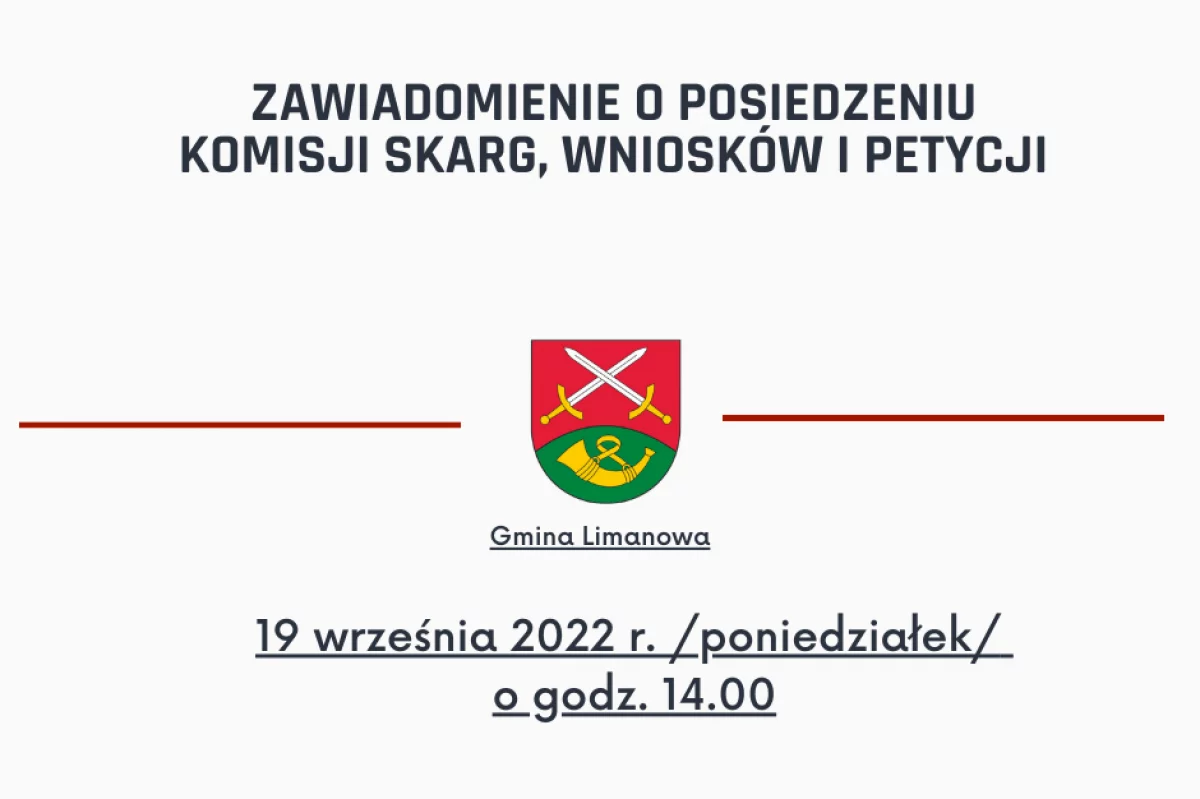 ZAWIADOMIENIE O POSIEDZENIU KOMISJI SKARG, WNIOSKÓW I PETYCJI

Gmina Limanowa

19 września 2022 r. /poniedziałek/
o godz. 14.00